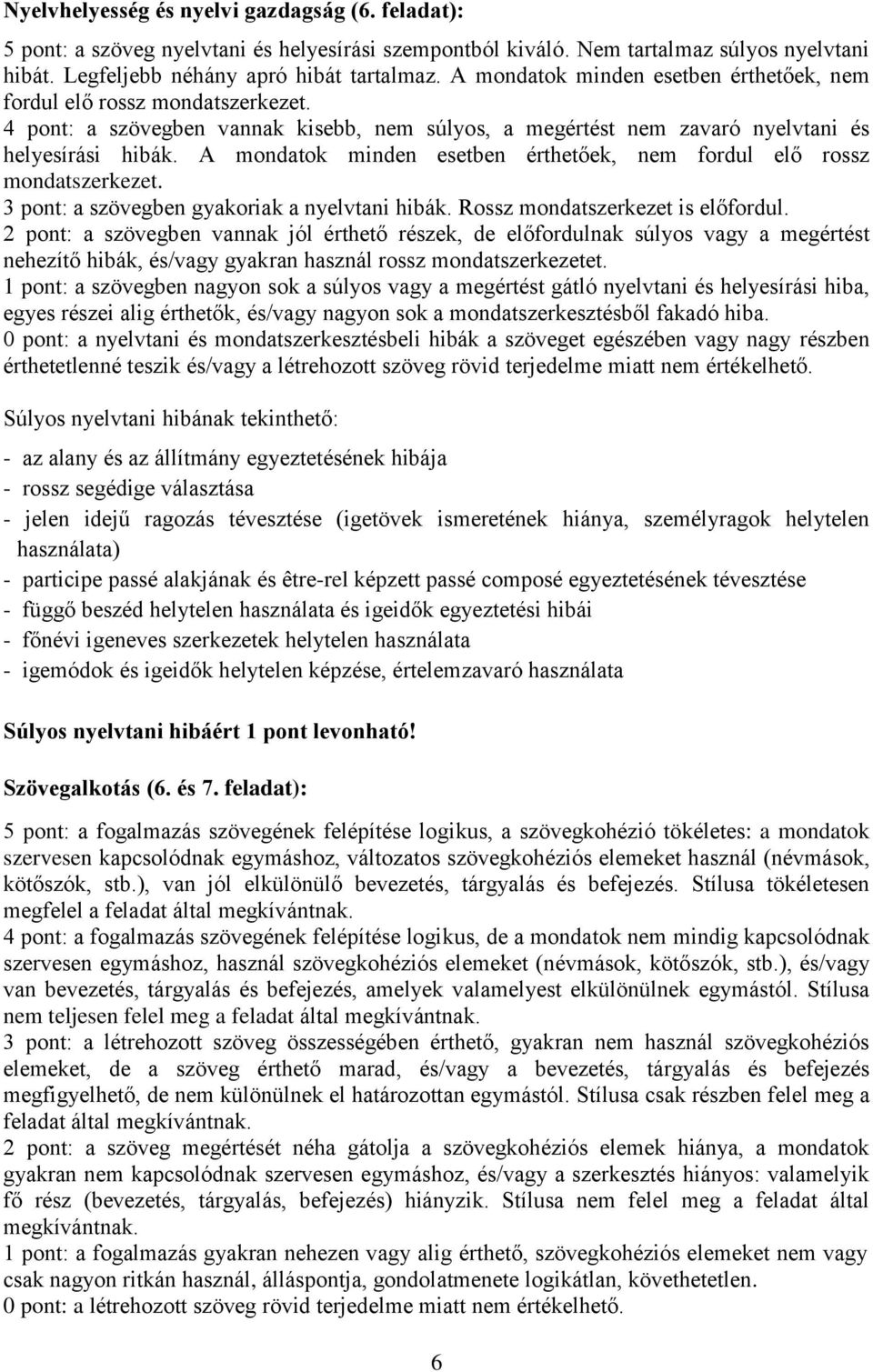 Nyelvhelyesség és nyelvi gazdagság (6. feladat):

5 pont: a szöveg nyelvtani és helyesírási szempontból kiváló. Nem tartalmaz súlyos nyelvtani hibát. Legfeljebb néhány apró hibát tartalmaz. A mondatok minden esetben érthetőek, nem fordul elő rossz mondatszerkezet.
4 pont: a szövegben vannak kisebb, nem súlyos, a megértést nem zavaró nyelvtani és helyesírási hibák. A mondatok minden esetben érthetőek, nem fordul elő rossz mondatszerkezet.
3 pont: a szövegben gyakoriak a nyelvtani hibák. Rossz mondatszerkezet is előfordul.
2 pont: a szövegben vannak jól érthető részek, de előfordulnak súlyos vagy a megértést nehezítő hibák, és/vagy gyakran használ rossz mondatszerkezetet.
1 pont: a szövegben nagyon sok a súlyos vagy a megértést gátló nyelvtani és helyesírási hiba, egyes részei alig érthetők, és/vagy nagyon sok a mondatszerkesztésből fakadó hiba.
0 pont: a nyelvtani és mondatszerkesztésbeli hibák a szöveget egészében vagy nagy részben érthetetlenné teszik és/vagy a létrehozott szöveg rövid terjedelme miatt nem értékelhető.

Súlyos nyelvtani hibának tekinthető:

- az alany és az állítmány egyeztetésének hibája
- rossz segédige választása
- jelen idejű ragozás tévesztése (igetövek ismeretének hiánya, személyragok helytelen használata)
- participe passé alakjának és être-rel képzett passé composé egyeztetésének tévesztése
- függő beszéd helytelen használata és igeidők egyeztetési hibái
- főnévi igeneves szerkezetek helytelen használata
- igemódok és igeidők helytelen képzése, értelemzavaró használata

Súlyos nyelvtani hibáért 1 pont levonható!

Szövegalkotás (6. és 7. feladat):

5 pont: a fogalmazás szövegének felépítése logikus, a szövegkohézió tökéletes: a mondatok szervesen kapcsolódnak egymáshoz, változatos szövegkohéziós elemeket használ (névmások, kötőszók, stb.), van jól elkülönülő bevezetés, tárgyalás és befejezés. Stílusa tökéletesen megfelel a feladat által megkívántnak.
4 pont: a fogalmazás szövegének felépítése logikus, de a mondatok nem mindig kapcsolódnak szervesen egymáshoz, használ szövegkohéziós elemeket (névmások, kötőszók, stb.), és/vagy van bevezetés, tárgyalás és befejezés, amelyek valamelyest elkülönülnek egymástól. Stílusa nem teljesen felel meg a feladat által megkívántnak.
3 pont: a létrehozott szöveg összességében érthető, gyakran nem használ szövegkohéziós elemeket, de a szöveg érthető marad, és/vagy a bevezetés, tárgyalás és befejezés megfigyelhető, de nem különülnek el határozottan egymástól. Stílusa csak részben felel meg a feladat által megkívántnak.
2 pont: a szöveg megértését néha gátolja a szövegkohéziós elemek hiánya, a mondatok gyakran nem kapcsolódnak szervesen egymáshoz, és/vagy a szerkesztés hiányos: valamelyik fő rész (bevezetés, tárgyalás, befejezés) hiányzik. Stílusa nem felel meg a feladat által megkívántnak.
1 pont: a fogalmazás gyakran nehezen vagy alig érthető, szövegkohéziós elemeket nem vagy csak nagyon ritkán használ, álláspontja, gondolatmenete logikátlan, követhetetlen.
0 pont: a létrehozott szöveg rövid terjedelme miatt nem értékelhető.

6